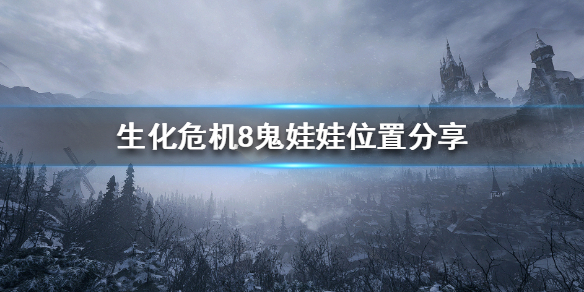 生化危机8鬼娃娃位置分享